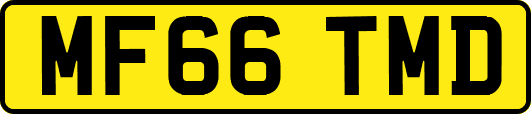 MF66 TMD